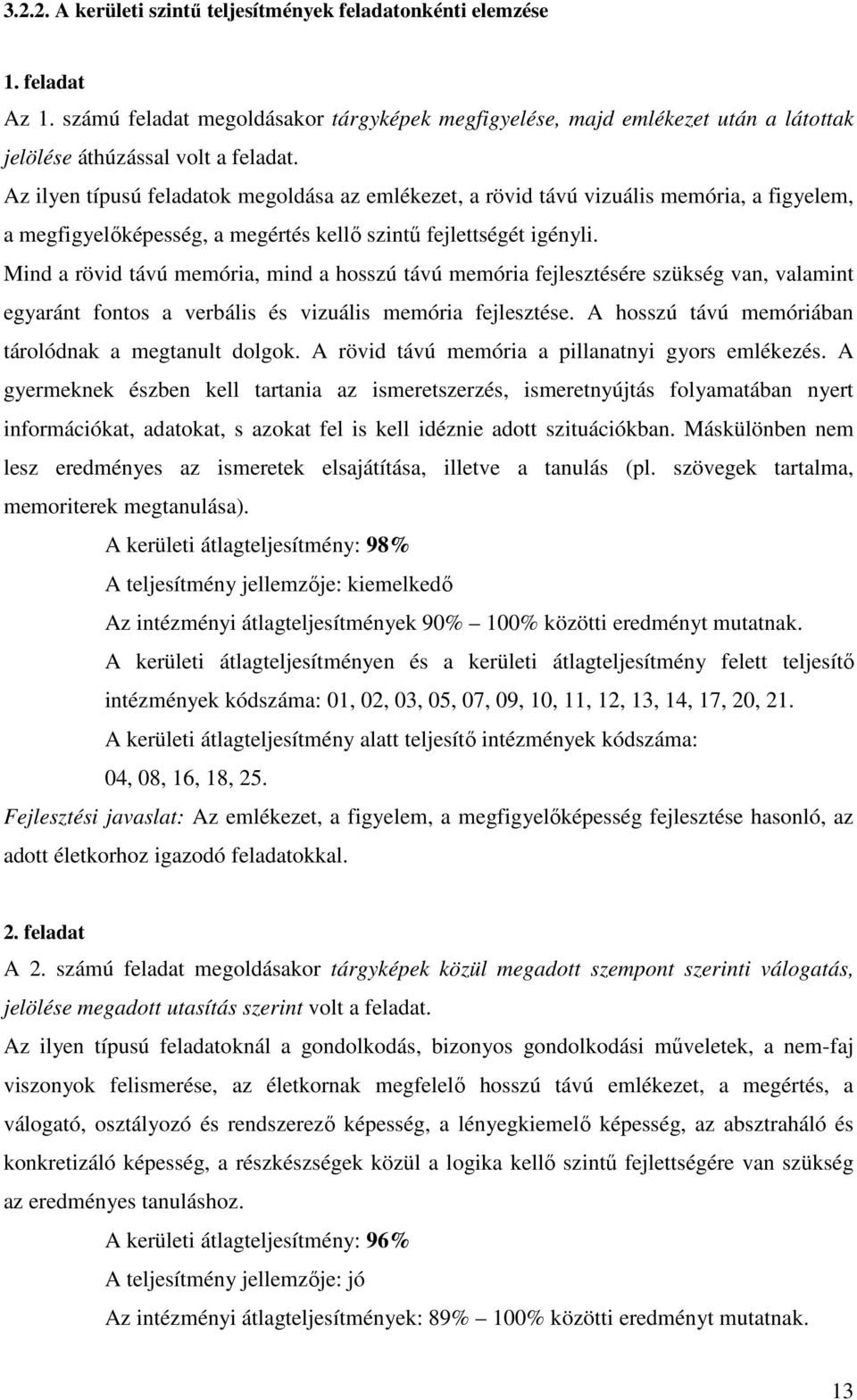 3.2.2. A kerületi szintű teljesítmények feladatonkénti elemzése

1. feladat

Az 1. számú feladat megoldásakor tárgyképek megfigyelése, majd emlékezet után a látottak jelölése áthúzással volt a feladat.

Az ilyen típusú feladatok megoldása az emlékezet, a rövid távú vizuális memória, a figyelem, a megfigyelőképesség, a megértés kellő szintű fejlettségét igényli.

Mind a rövid távú memória, mind a hosszú távú memória fejlesztésére szükség van, valamint egyaránt fontos a verbális és vizuális memória fejlesztése. A hosszú távú memóriában tárolódnak a megtanult dolgok. A rövid távú memória a pillanatnyi gyors emlékezés. A gyermeknek észben kell tartania az ismeretszerzés, ismeretnyújtás folyamatában nyert információkat, adatokat, s azokat fel is kell idéznie adott szituációkban. Máskülönben nem lesz eredményes az ismeretek elsajátítása, illetve a tanulás (pl. szövegek tartalma, memoriterek megtanulása).

A kerületi átlagteljesítmény: 98%

A teljesítmény jellemzője: kiemelkedő

Az intézményi átlagteljesítmények 90% – 100% közötti eredményt mutatnak.

A kerületi átlagteljesítményen és a kerületi átlagteljesítmény felett teljesítő intézmények kódszáma: 01, 02, 03, 05, 07, 09, 10, 11, 12, 13, 14, 17, 20, 21.

A kerületi átlagteljesítmény alatt teljesítő intézmények kódszáma:

04, 08, 16, 18, 25.

Fejlesztési javaslat: Az emlékezet, a figyelem, a megfigyelőképesség fejlesztése hasonló, az adott életkorhoz igazodó feladatokkal.

2. feladat

A 2. számú feladat megoldásakor tárgyképek közül megadott szempont szerinti válogatás, jelölése megadott utasítás szerint volt a feladat.

Az ilyen típusú feladatoknál a gondolkodás, bizonyos gondolkodási műveletek, a nem-faj viszonyok felismerése, az életkornak megfelelő hosszú távú emlékezet, a megértés, a válogató, osztályozó és rendszerező képesség, a lényegkiemelő képesség, az absztraháló és konkretizáló képesség, a részkészségek közül a logika kellő szintű fejlettségére van szükség az eredményes tanuláshoz.

A kerületi átlagteljesítmény: 96%

A teljesítmény jellemzője: jó

Az intézményi átlagteljesítmények: 89% – 100% közötti eredményt mutatnak.

13